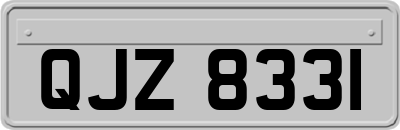 QJZ 8331